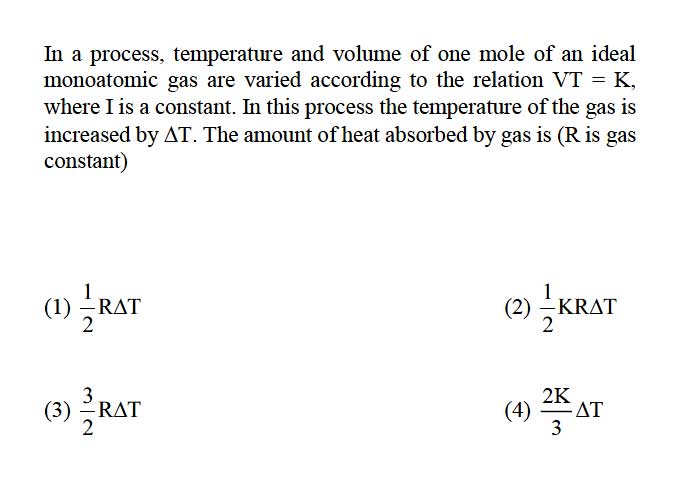 In a process, temperature and volume of one mole of an ideal monoatomic gas are varied according to the relation $VT = K$, where I is a constant. In this process the temperature of the gas is increased by $\Delta T$. The amount of heat absorbed by gas is (R is gas constant)

(1) $\frac{1}{2}R\Delta T$

(2) $\frac{1}{2}KR\Delta T$

(3) $\frac{3}{2}R\Delta T$

(4) $\frac{2K}{3}\Delta T$